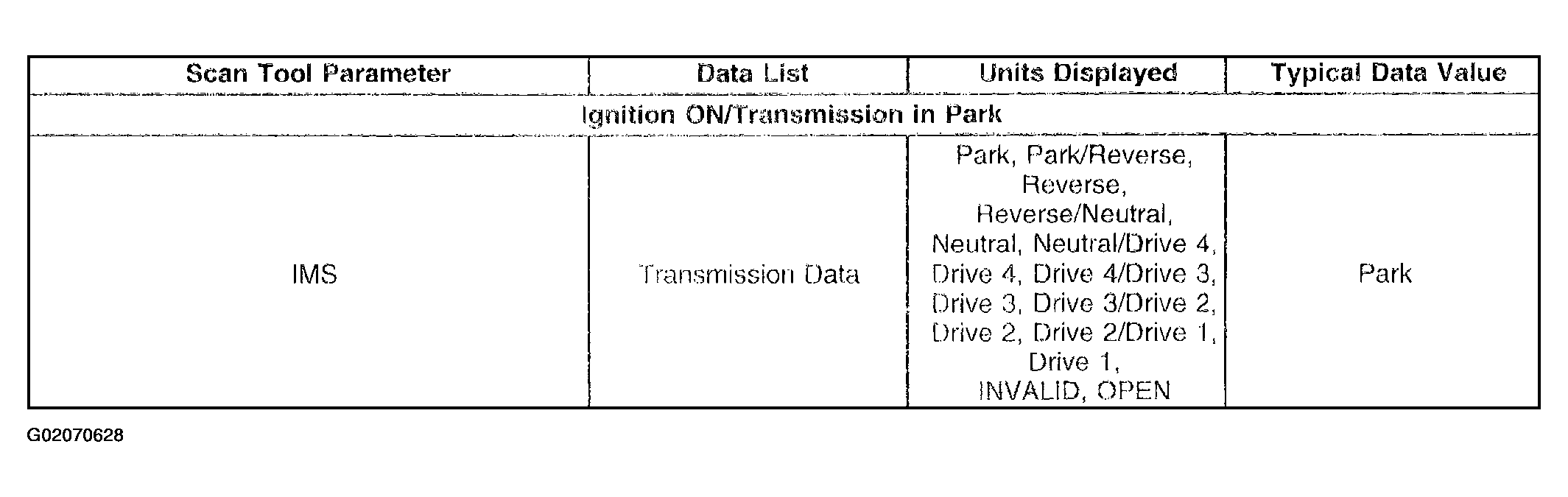 | Scan Tool Parameter | Data List | Units Displayed | Typical Data Value |
|---|---|---|---|
| Ignition ON/Transmission in Park | | | |
| IMS | Transmission Data | Park, Park/Reverse, Reverse, Reverse/Neutral, Neutral, Neutral/Drive 4, Drive 4, Drive 4/Drive 3, Drive 3, Drive 3/Drive 2, Drive 2, Drive 2/Drive 1, Drive 1, INVALID, OPEN | Park |

G02070628